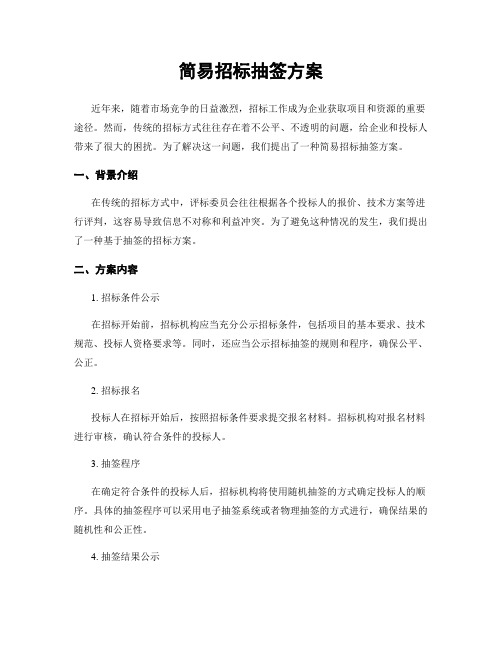 简易招标抽签方案

近年来，随着市场竞争的日益激烈，招标工作成为企业获取项目和资源的重要途径。然而，传统的招标方式往往存在着不公平、不透明的问题，给企业和投标人带来了很大的困扰。为了解决这一问题，我们提出了一种简易招标抽签方案。

一、背景介绍

在传统的招标方式中，评标委员会往往根据各个投标人的报价、技术方案等进行评判，这容易导致信息不对称和利益冲突。为了避免这种情况的发生，我们提出了一种基于抽签的招标方案。

二、方案内容

1. 招标条件公示

在招标开始前，招标机构应当充分公示招标条件，包括项目的基本要求、技术规范、投标人资格要求等。同时，还应当公示招标抽签的规则和程序，确保公平、公正。

2. 招标报名

投标人在招标开始后，按照招标条件要求提交报名材料。招标机构对报名材料进行审核，确认符合条件的投标人。

3. 抽签程序

在确定符合条件的投标人后，招标机构将使用随机抽签的方式确定投标人的顺序。具体的抽签程序可以采用电子抽签系统或者物理抽签的方式进行，确保结果的随机性和公正性。

4. 抽签结果公示